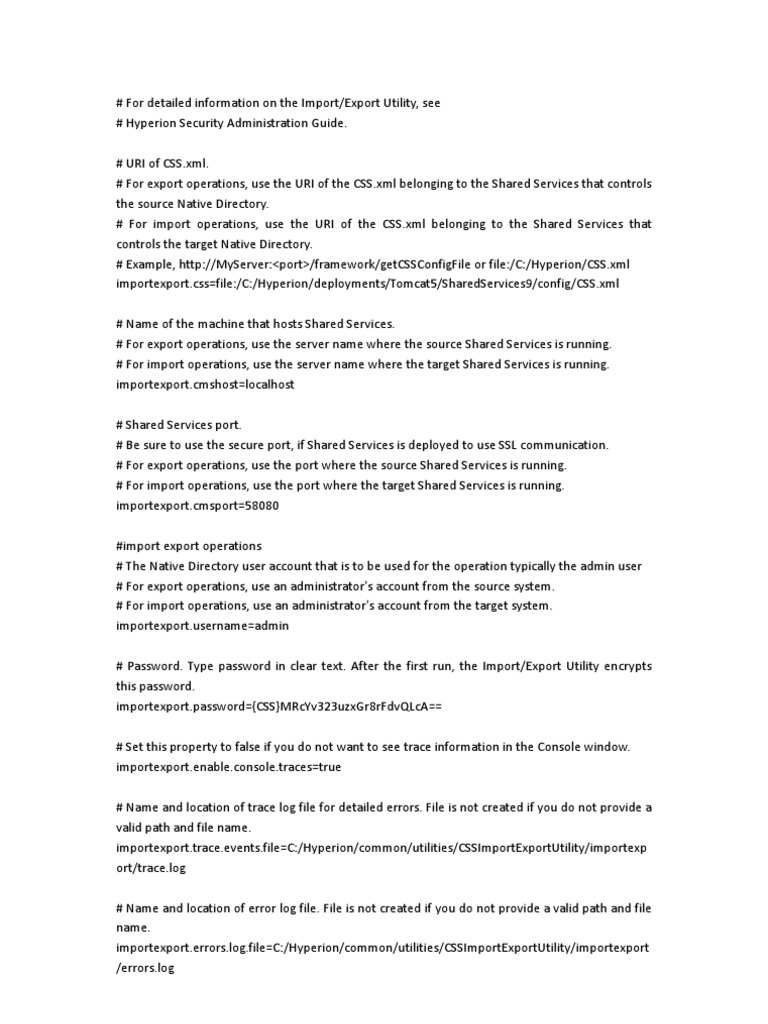 # For detailed information on the Import/Export Utility, see
# Hyperion Security Administration Guide.

# URI of CSS.xml.
# For export operations, use the URI of the CSS.xml belonging to the Shared Services that controls the source Native Directory.
# For import operations, use the URI of the CSS.xml belonging to the Shared Services that controls the target Native Directory.
# Example, http://MyServer:<port>/framework/getCSSConfigFile or file:/C:/Hyperion/CSS.xml
importexport.css=file:/C:/Hyperion/deployments/Tomcat5/SharedServices9/config/CSS.xml

# Name of the machine that hosts Shared Services.
# For export operations, use the server name where the source Shared Services is running.
# For import operations, use the server name where the target Shared Services is running.
importexport.cmshost=localhost

# Shared Services port.
# Be sure to use the secure port, if Shared Services is deployed to use SSL communication.
# For export operations, use the port where the source Shared Services is running.
# For import operations, use the port where the target Shared Services is running.
importexport.cmsport=58080

#import export operations
# The Native Directory user account that is to be used for the operation typically the admin user
# For export operations, use an administrator's account from the source system.
# For import operations, use an administrator's account from the target system.
importexport.username=admin

# Password. Type password in clear text. After the first run, the Import/Export Utility encrypts this password.
importexport.password={CSS}MRcYv323uzxGr8rFdvQLcA==

# Set this property to false if you do not want to see trace information in the Console window.
importexport.enable.console.traces=true

# Name and location of trace log file for detailed errors. File is not created if you do not provide a valid path and file name.
importexport.trace.events.file=C:/Hyperion/common/utilities/CSSImportExportUtility/importexport/trace.log

# Name and location of error log file. File is not created if you do not provide a valid path and file name.
importexport.errors.log.file=C:/Hyperion/common/utilities/CSSImportExportUtility/importexport/errors.log